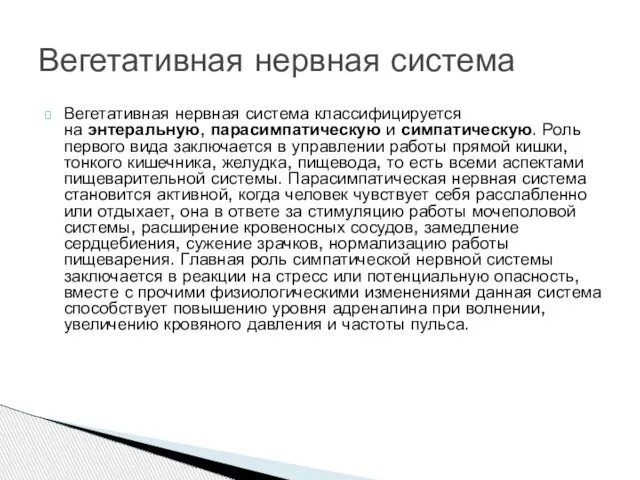 Вегетативная нервная система

Вегетативная нервная система классифицируется на энтеральную, парасимпатическую и симпатическую. Роль первого вида заключается в управлении работы прямой кишки, тонкого кишечника, желудка, пищевода, то есть всеми аспектами пищеварительной системы. Парасимпатическая нервная система становится активной, когда человек чувствует себя расслабленно или отдыхает, она в ответе за стимуляцию работы мочеполовой системы, расширение кровеносных сосудов, замедление сердцебиения, сужение зрачков, нормализацию работы пищеварения. Главная роль симпатической нервной системы заключается в реакции на стресс или потенциальную опасность, вместе с прочими физиологическими изменениями данная система способствует повышению уровня адреналина при волнении, увеличению кровяного давления и частоты пульса.